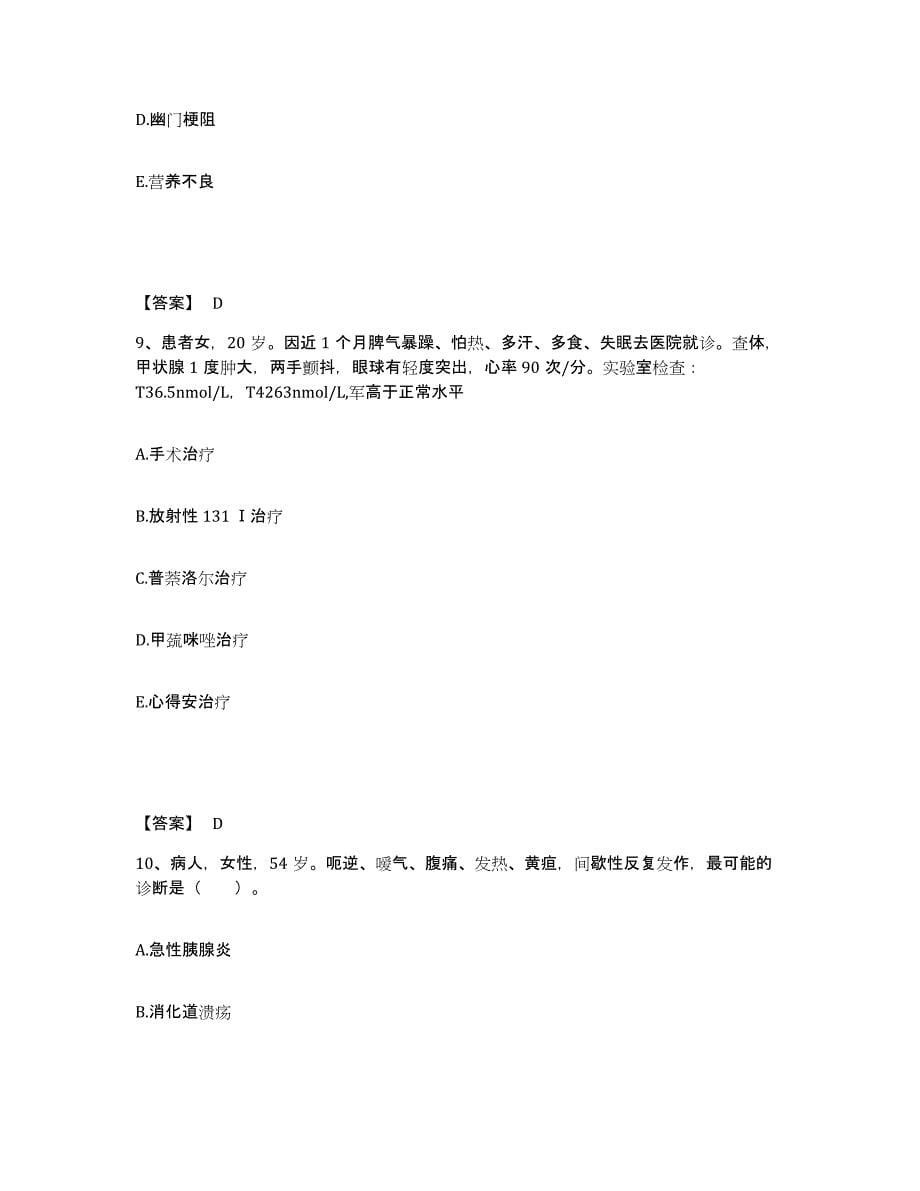 D.幽门梗阻

E.营养不良

【答案】 D

9、患者女，20 岁。因近 1 个月脾气暴躁、怕热、多汗、多食、失眠去医院就诊。查体，甲状腺 1 度肿大，两手颤抖，眼球有轻度突出，心率 90 次/分。实验室检查：T36.5nmol/L，T4263nmol/L,军高于正常水平

A.手术治疗

B.放射性 131 Ⅰ治疗

C.普萘洛尔治疗

D.甲巯咪唑治疗

E.心得安治疗

【答案】 D

10、病人，女性，54 岁。呃逆、嗳气、腹痛、发热、黄疸，间歇性反复发作，最可能的诊断是（ ）。

A.急性胰腺炎

B.消化道溃疡